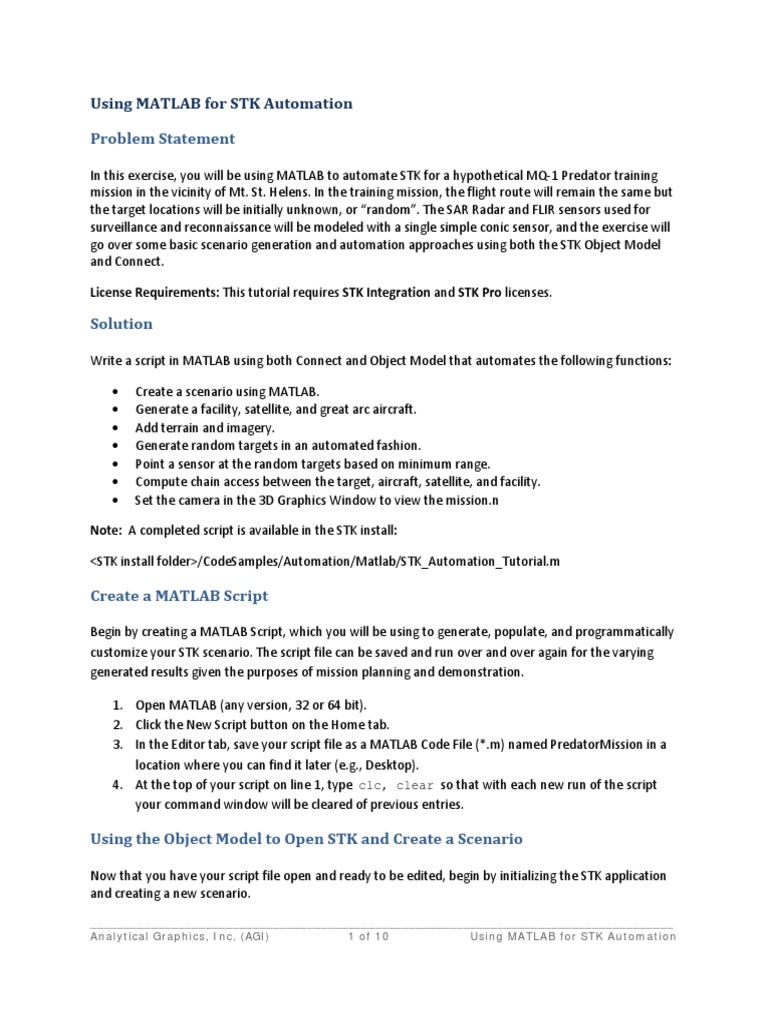 Using MATLAB for STK Automation

Problem Statement

In this exercise, you will be using MATLAB to automate STK for a hypothetical MQ-1 Predator training mission in the vicinity of Mt. St. Helens. In the training mission, the flight route will remain the same but the target locations will be initially unknown, or "random". The SAR Radar and FLIR sensors used for surveillance and reconnaissance will be modeled with a single simple conic sensor, and the exercise will go over some basic scenario generation and automation approaches using both the STK Object Model and Connect.

License Requirements: This tutorial requires STK Integration and STK Pro licenses.

Solution

Write a script in MATLAB using both Connect and Object Model that automates the following functions:

• Create a scenario using MATLAB.
• Generate a facility, satellite, and great arc aircraft.
• Add terrain and imagery.
• Generate random targets in an automated fashion.
• Point a sensor at the random targets based on minimum range.
• Compute chain access between the target, aircraft, satellite, and facility.
• Set the camera in the 3D Graphics Window to view the mission.n

Note: A completed script is available in the STK install:

<STK install folder>/CodeSamples/Automation/Matlab/STK_Automation_Tutorial.m

Create a MATLAB Script

Begin by creating a MATLAB Script, which you will be using to generate, populate, and programmatically customize your STK scenario. The script file can be saved and run over and over again for the varying generated results given the purposes of mission planning and demonstration.

1. Open MATLAB (any version, 32 or 64 bit).
2. Click the New Script button on the Home tab.
3. In the Editor tab, save your script file as a MATLAB Code File (*.m) named PredatorMission in a location where you can find it later (e.g., Desktop).
4. At the top of your script on line 1, type clc, clear so that with each new run of the script your command window will be cleared of previous entries.

Using the Object Model to Open STK and Create a Scenario

Now that you have your script file open and ready to be edited, begin by initializing the STK application and creating a new scenario.

Analytical Graphics, Inc. (AGI) 1 of 10 Using MATLAB for STK Automation